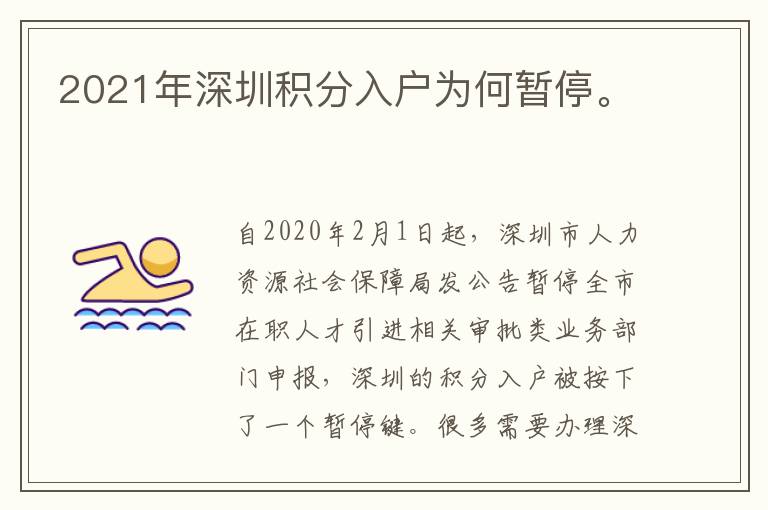 2021年深圳积分入户为何暂停。

自2020年2月1日起，深圳市人力资源社会保障局发公告暂停全市在职人才引进相关审批类业务部门申报，深圳的积分入户被按下了一个暂停键。很多需要办理深